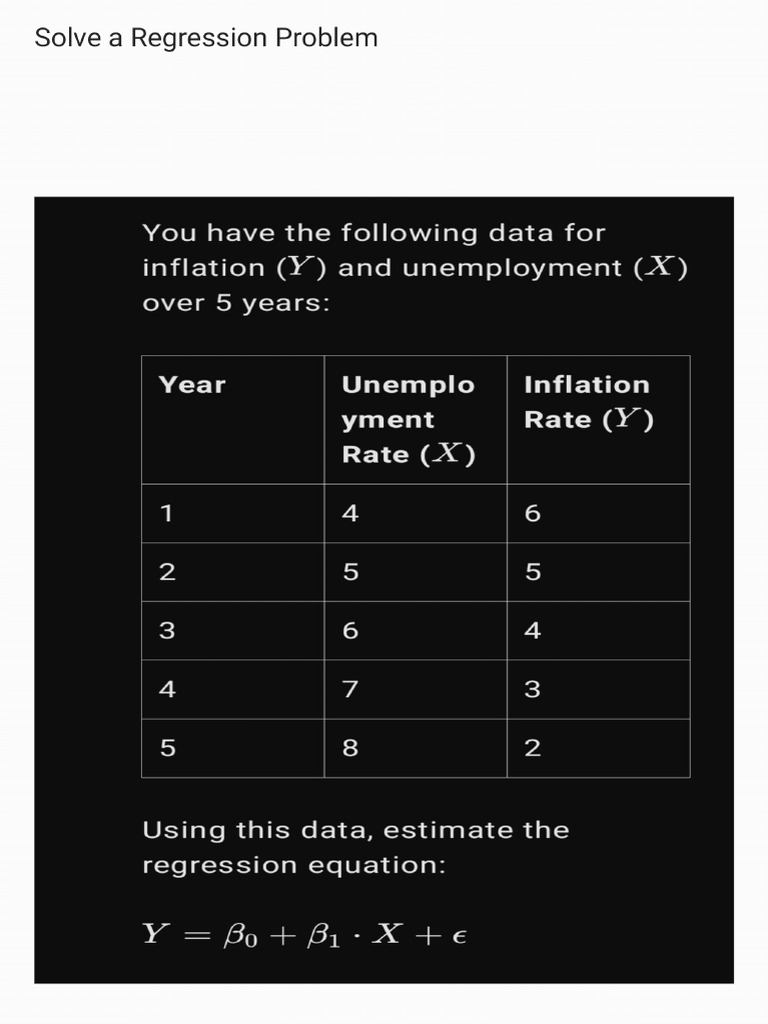 Solve a Regression Problem

You have the following data for inflation ($Y$) and unemployment ($X$) over 5 years:

| Year | Unemployment Rate ($X$) | Inflation Rate ($Y$) |
|---|---|---|
| 1 | 4 | 6 |
| 2 | 5 | 5 |
| 3 | 6 | 4 |
| 4 | 7 | 3 |
| 5 | 8 | 2 |

Using this data, estimate the regression equation:

$Y = \beta_0 + \beta_1 \cdot X + \epsilon$